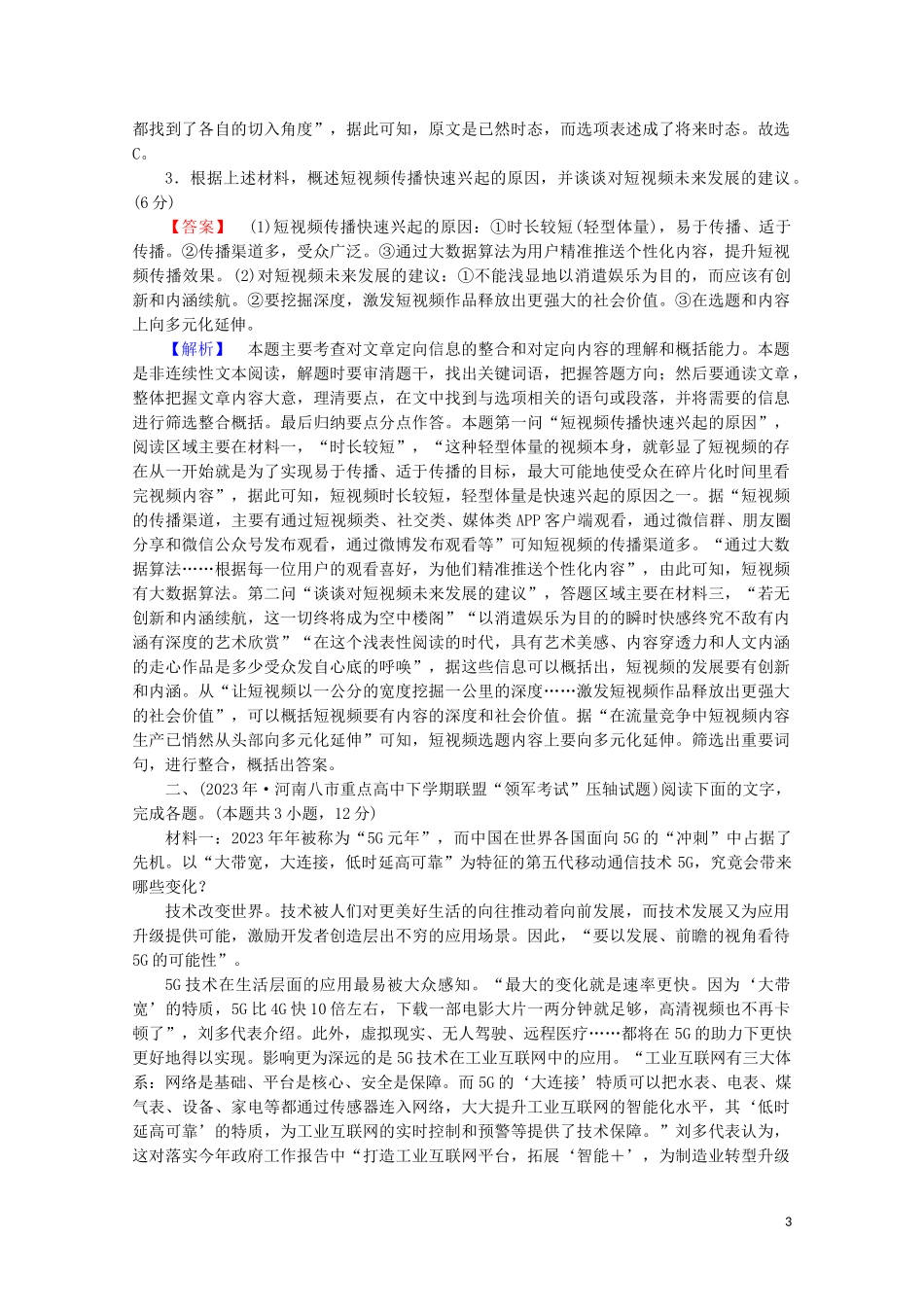 都找到了各自的切入角度”，据此可知，原文是已然时态，而选项表述成了将来时态。故选C。

3．根据上述材料，概述短视频传播快速兴起的原因，并谈谈对短视频未来发展的建议。(6分)

【答案】 (1)短视频传播快速兴起的原因：①时长较短(轻型体量)，易于传播、适于传播。②传播渠道多，受众广泛。③通过大数据算法为用户精准推送个性化内容，提升短视频传播效果。(2)对短视频未来发展的建议：①不能浅显地以消遣娱乐为目的，而应该有创新和内涵续航。②要挖掘深度，激发短视频作品释放出更强大的社会价值。③在选题和内容上向多元化延伸。

【解析】 本题主要考查对文章定向信息的整合和对定向内容的理解和概括能力。本题是非连续性文本阅读，解题时要审清题干，找出关键词语，把握答题方向；然后要通读文章，整体把握文章内容大意，理清要点，在文中找到与选项相关的语句或段落，并将需要的信息进行筛选整合概括。最后归纳要点分点作答。本题第一问“短视频传播快速兴起的原因”，阅读区域主要在材料一，“时长较短”，“这种轻型体量的视频本身，就彰显了短视频的存在从一开始就是为了实现易于传播、适于传播的目标，最大可能地使受众在碎片化时间里看完视频内容”，据此可知，短视频时长较短，轻型体量是快速兴起的原因之一。据“短视频的传播渠道，主要有通过短视频类、社交类、媒体类APP客户端观看，通过微信群、朋友圈分享和微信公众号发布观看，通过微博发布观看等”可知短视频的传播渠道多。“通过大数据算法……根据每一位用户的观看喜好，为他们精准推送个性化内容”，由此可知，短视频有大数据算法。第二问“谈谈对短视频未来发展的建议”，答题区域主要在材料三，“若无创新和内涵续航，这一切终将成为空中楼阁”“以消遣娱乐为目的的瞬时快感终究不敌有内涵有深度的艺术欣赏”“在这个浅表性阅读的时代，具有艺术美感、内容穿透力和人文内涵的走心作品是多少受众发自心底的呼唤”，据这些信息可以概括出，短视频的发展要有创新和内涵。从“让短视频以一公分的宽度挖掘一公里的深度……激发短视频作品释放出更强大的社会价值”，可以概括短视频要有内容的深度和社会价值。据“在流量竞争中短视频内容生产已悄然从头部向多元化延伸”可知，短视频选题内容上要向多元化延伸。筛选出重要词句，进行整合，概括出答案。

二、(2023年·河南八市重点高中下学期联盟“领军考试”压轴试题)阅读下面的文字，完成各题。(本题共3小题，12分)

材料一：2023年年被称为“5G元年”，而中国在世界各国面向5G的“冲刺”中占据了先机。以“大带宽，大连接，低时延高可靠”为特征的第五代移动通信技术5G，究竟会带来哪些变化？

技术改变世界。技术被人们对更美好生活的向往推动着向前发展，而技术发展又为应用升级提供可能，激励开发者创造层出不穷的应用场景。因此，“要以发展、前瞻的视角看待5G的可能性”。

5G技术在生活层面的应用最易被大众感知。“最大的变化就是速率更快。因为‘大带宽’的特质，5G比4G快10倍左右，下载一部电影大片一两分钟就足够，高清视频也不再卡顿了”，刘多代表介绍。此外，虚拟现实、无人驾驶、远程医疗……都将在5G的助力下更快更好地得以实现。影响更为深远的是5G技术在工业互联网中的应用。“工业互联网有三大体系：网络是基础、平台是核心、安全是保障。而5G的‘大连接’特质可以把水表、电表、煤气表、设备、家电等都通过传感器连入网络，大大提升工业互联网的智能化水平，其‘低时延高可靠’的特质，为工业互联网的实时控制和预警等提供了技术保障。”刘多代表认为，这对落实今年政府工作报告中“打造工业互联网平台，拓展‘智能＋’，为制造业转型升级

3